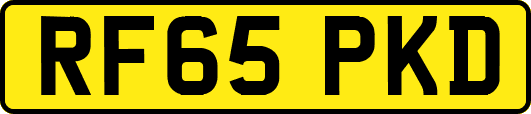 RF65 PKD